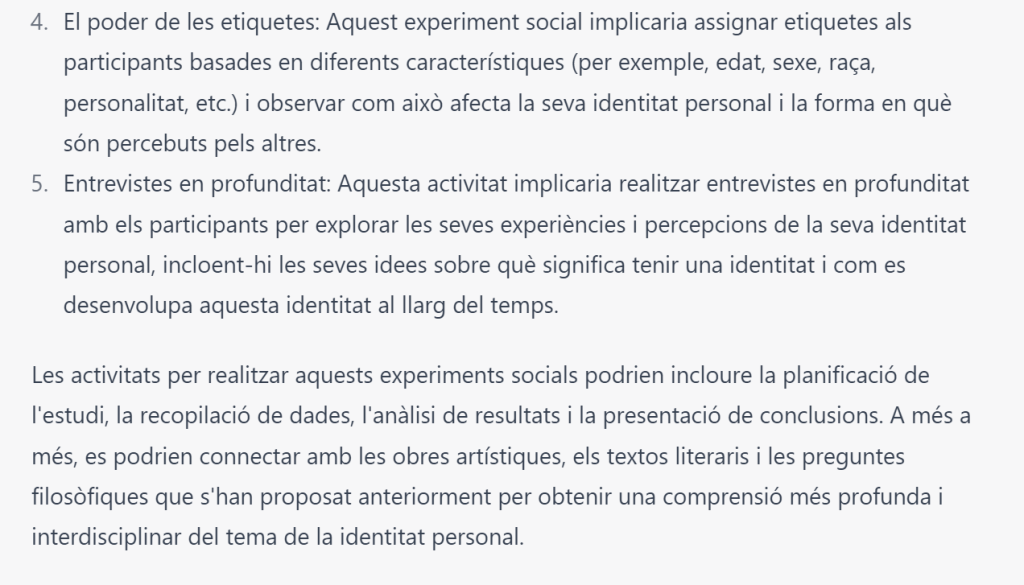 4. El poder de les etiquetes: Aquest experiment social implicaria assignar etiquetes als participants basades en diferents característiques (per exemple, edat, sexe, raça, personalitat, etc.) i observar com això afecta la seva identitat personal i la forma en què són percebuts pels altres.
5. Entrevistes en profunditat: Aquesta activitat implicaria realitzar entrevistes en profunditat amb els participants per explorar les seves experiències i percepcions de la seva identitat personal, incloent-hi les seves idees sobre què significa tenir una identitat i com es desenvolupa aquesta identitat al llarg del temps.

Les activitats per realitzar aquests experiments socials podrien incloure la planificació de l'estudi, la recopilació de dades, l'anàlisi de resultats i la presentació de conclusions. A més a més, es podrien connectar amb les obres artístiques, els textos literaris i les preguntes filosòfiques que s'han proposat anteriorment per obtenir una comprensió més profunda i interdisciplinar del tema de la identitat personal.